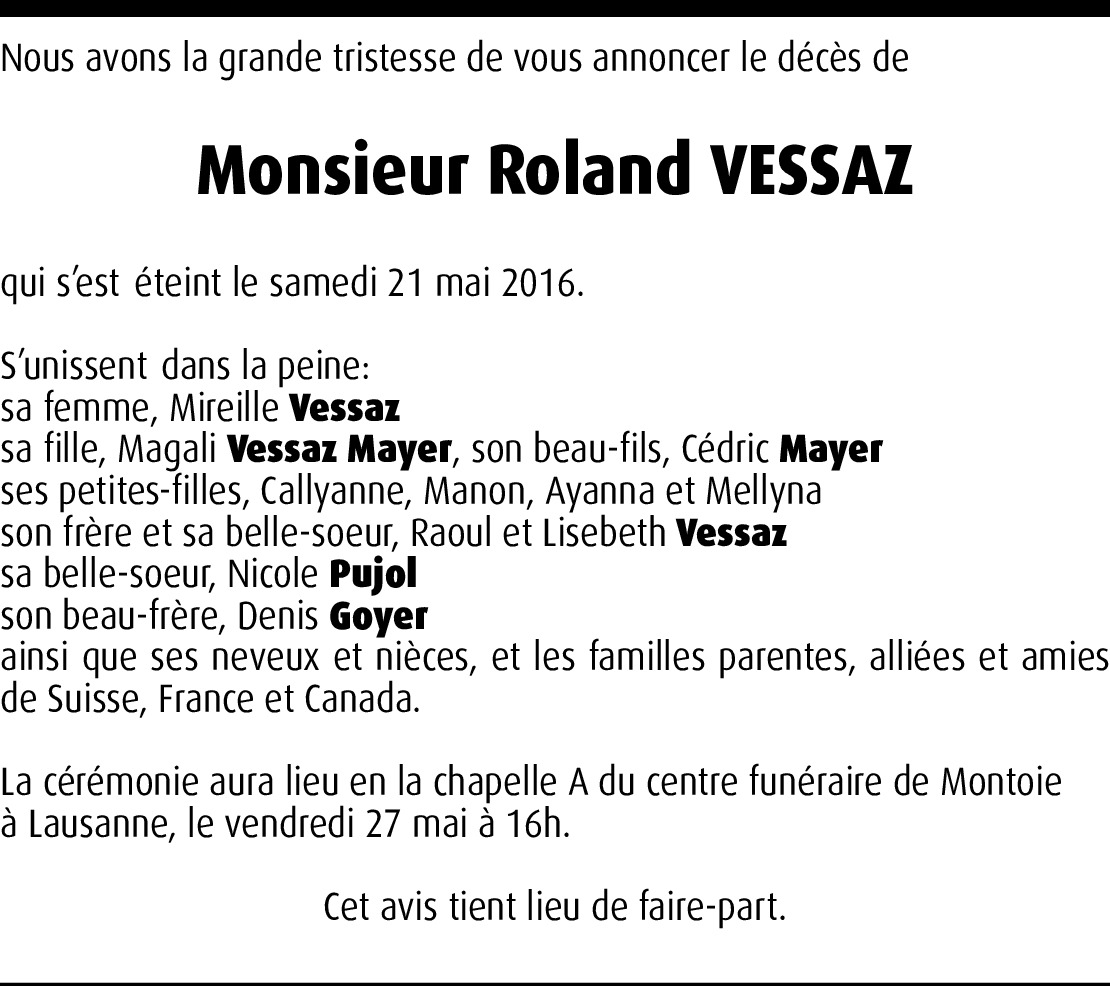 Nous avons la grande tristesse de vous annoncer le décès de

Monsieur Roland VESSAZ

qui s'est éteint le samedi 21 mai 2016.

S'unissent dans la peine:
sa femme, Mireille Vessaz
sa fille, Magali Vessaz Mayer, son beau-fils, Cédric Mayer
ses petites-filles, Callyanne, Manon, Ayanna et Mellyna
son frère et sa belle-soeur, Raoul et Lisebeth Vessaz
sa belle-soeur, Nicole Pujol
son beau-frère, Denis Goyer
ainsi que ses neveux et nièces, et les familles parentes, alliées et amies de Suisse, France et Canada.

La cérémonie aura lieu en la chapelle A du centre funéraire de Montoie à Lausanne, le vendredi 27 mai à 16h.

Cet avis tient lieu de faire-part.